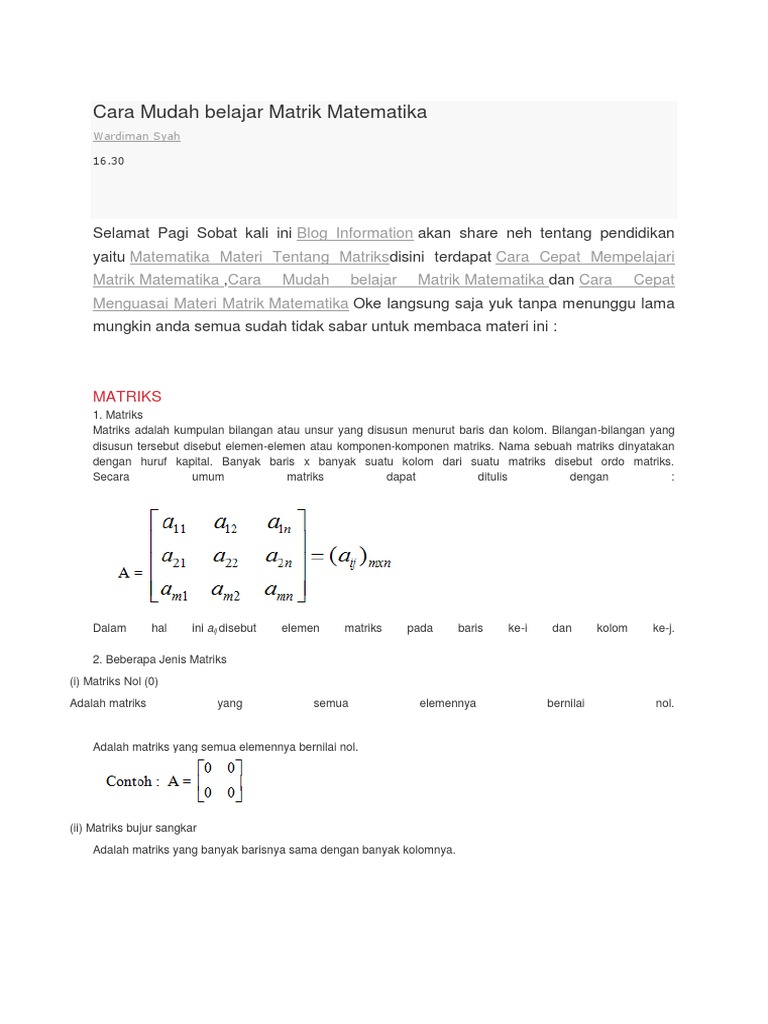 Cara Mudah belajar Matrik Matematika

Wardiman Syah

16.30

Selamat Pagi Sobat kali ini Blog Information akan share neh tentang pendidikan yaitu Matematika Materi Tentang Matriksdisini terdapat Cara Cepat Mempelajari Matrik Matematika ,Cara Mudah belajar Matrik Matematika dan Cara Cepat Menguasai Materi Matrik Matematika Oke langsung saja yuk tanpa menunggu lama mungkin anda semua sudah tidak sabar untuk membaca materi ini :

MATRIKS

1. Matriks

Matriks adalah kumpulan bilangan atau unsur yang disusun menurut baris dan kolom. Bilangan-bilangan yang disusun tersebut disebut elemen-elemen atau komponen-komponen matriks. Nama sebuah matriks dinyatakan dengan huruf kapital. Banyak baris x banyak suatu kolom dari suatu matriks disebut ordo matriks. Secara umum matriks dapat ditulis dengan :

$A = \begin{bmatrix} a_{11} & a_{12} & a_{1n} \\ a_{21} & a_{22} & a_{2n} \\ a_{m1} & a_{m2} & a_{mn} \end{bmatrix} = (a_{ij})_{mxn}$

Dalam hal ini $a_{ij}$ disebut elemen matriks pada baris ke-i dan kolom ke-j.

2. Beberapa Jenis Matriks

(i) Matriks Nol (0)

Adalah matriks yang semua elemennya bernilai nol.

Adalah matriks yang semua elemennya bernilai nol.

Contoh : $A = \begin{bmatrix} 0 & 0 \\ 0 & 0 \end{bmatrix}$

(ii) Matriks bujur sangkar

Adalah matriks yang banyak barisnya sama dengan banyak kolomnya.